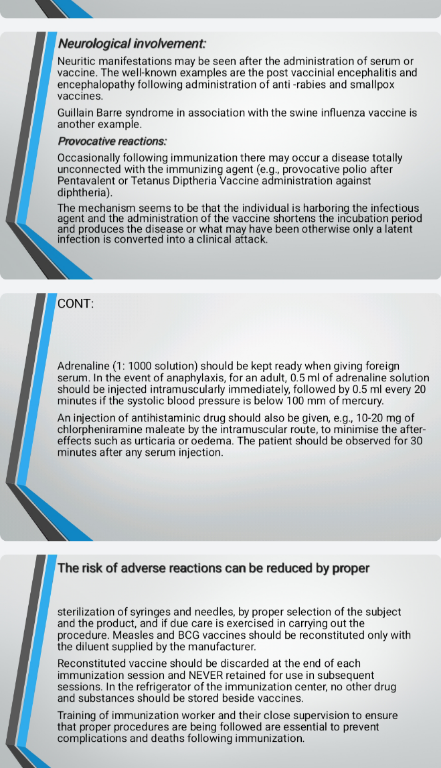 Neurological involvement:

Neuritic manifestations may be seen after the administration of serum or vaccine. The well-known examples are the post vaccinial encephalitis and encephalopathy following administration of anti -rabies and smallpox vaccines.

Guillain Barre syndrome in association with the swine influenza vaccine is another example.

Provocative reactions:

Occasionally following immunization there may occur a disease totally unconnected with the immunizing agent (e.g., provocative polio after Pentavalent or Tetanus Diptheria Vaccine administration against diphtheria).

The mechanism seems to be that the individual is harboring the infectious agent and the administration of the vaccine shortens the incubation period and produces the disease or what may have been otherwise only a latent infection is converted into a clinical attack.

CONT:

Adrenaline (1: 1000 solution) should be kept ready when giving foreign serum. In the event of anaphylaxis, for an adult, 0.5 ml of adrenaline solution should be injected intramuscularly immediately, followed by 0.5 ml every 20 minutes if the systolic blood pressure is below 100 mm of mercury.

An injection of antihistaminic drug should also be given, e.g., 10-20 mg of chlorpheniramine maleate by the intramuscular route, to minimise the after-effects such as urticaria or oedema. The patient should be observed for 30 minutes after any serum injection.

The risk of adverse reactions can be reduced by proper

sterilization of syringes and needles, by proper selection of the subject and the product, and if due care is exercised in carrying out the procedure. Measles and BCG vaccines should be reconstituted only with the diluent supplied by the manufacturer.

Reconstituted vaccine should be discarded at the end of each immunization session and NEVER retained for use in subsequent sessions. In the refrigerator of the immunization center, no other drug and substances should be stored beside vaccines.

Training of immunization worker and their close supervision to ensure that proper procedures are being followed are essential to prevent complications and deaths following immunization.